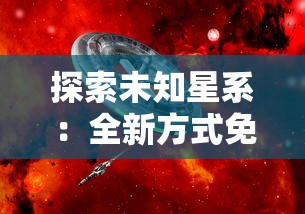 探索未知星系：全新方式免